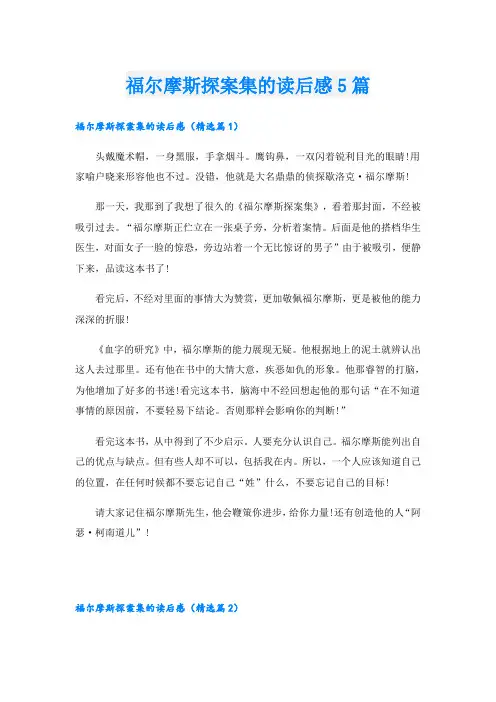 福尔摩斯探案集的读后感5篇

福尔摩斯探案集的读后感（精选篇1）

头戴魔术帽，一身黑服，手拿烟斗。鹰钩鼻，一双闪着锐利目光的眼睛!用家喻户晓来形容他也不过。没错，他就是大名鼎鼎的侦探歇洛克·福尔摩斯!

那一天，我那到了我想了很久的《福尔摩斯探案集》，看着那封面，不经被吸引过去。“福尔摩斯正伫立在一张桌子旁，分析着案情。后面是他的搭档华生医生，对面女子一脸的惊恐，旁边站着一个无比惊讶的男子”由于被吸引，便静下来，品读这本书了!

看完后，不经对里面的事情大为赞赏，更加敬佩福尔摩斯，更是被他的能力深深的折服!

《血字的研究》中，福尔摩斯的能力展现无疑。他根据地上的泥土就辨认出这人去过那里。还有他在书中的大情大意，疾恶如仇的形象。他那睿智的打脑，为他增加了好多的书迷!看完这本书，脑海中不经回想起他的那句话“在不知道事情的原因前，不要轻易下结论。否则那样会影响你的判断!”

看完这本书，从中得到了不少启示，人要充分认识自己。福尔摩斯能列出自己的优点与缺点。但有些人却不可以，包括我在内。所以，一个人应该知道自己的位置，在任何时候都不要忘记自己“姓”什么，不要忘记自己的目标!

请大家记住福尔摩斯先生，他会鞭策你进步，给你力量!还有创造他的人“阿瑟·柯南道儿”!

福尔摩斯探案集的读后感（精选篇2）